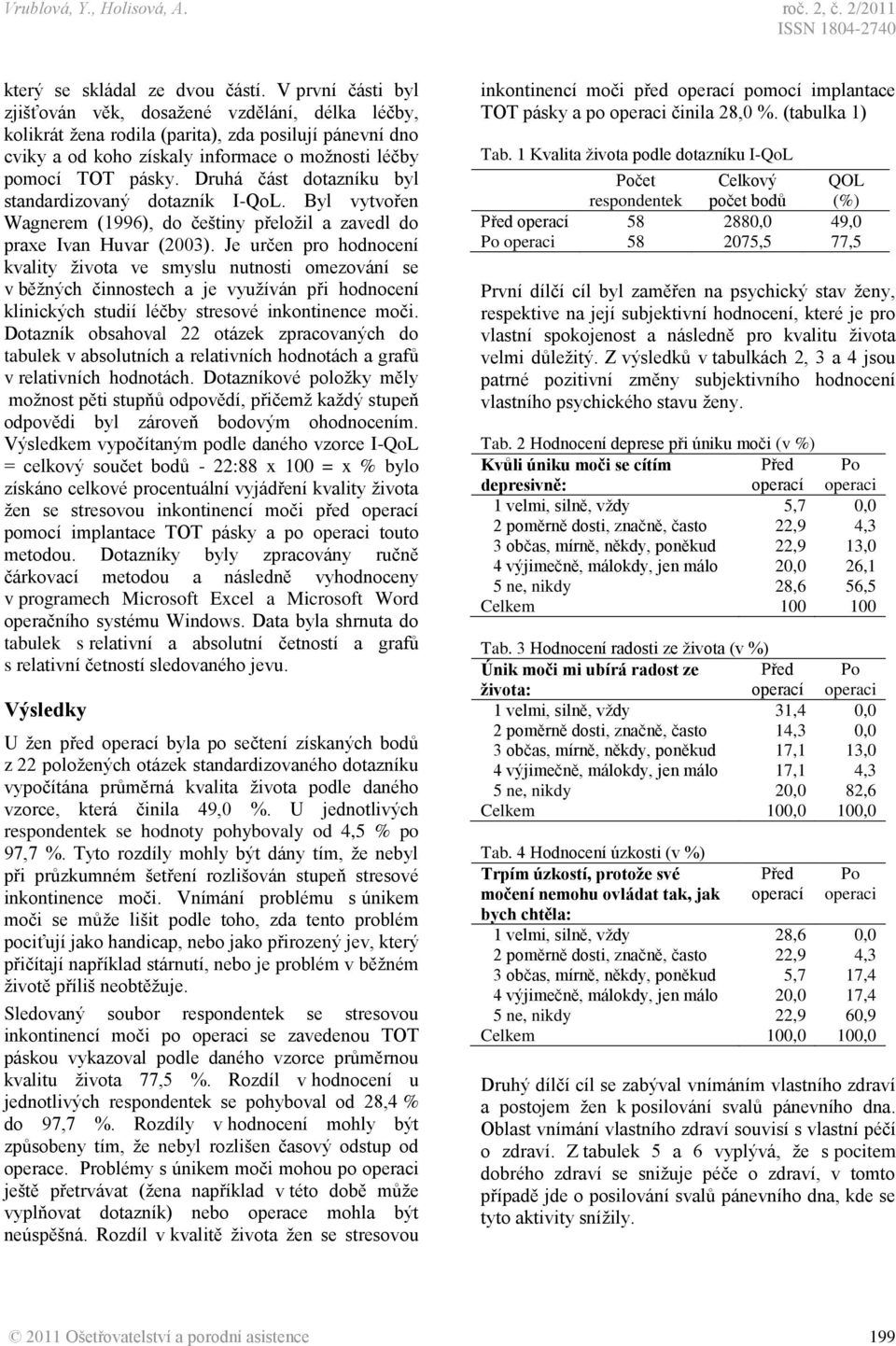 Vrublová, Y., Holisová, A.

roč. 2, č. 2/2011
ISSN 1804-2740

který se skládal ze dvou částí. V první části byl zjišťován věk, dosažené vzdělání, délka léčby, kolikrát žena rodila (parita), zda posilují pánevní dno cviky a od koho získaly informace o možnosti léčby pomocí TOT pásky. Druhá část dotazníku byl standardizovaný dotazník I-QoL. Byl vytvořen Wagnerem (1996), do češtiny přeložil a zavedl do praxe Ivan Huvar (2003). Je určen pro hodnocení kvality života ve smyslu nutnosti omezování se v běžných činnostech a je využíván při hodnocení klinických studií léčby stresové inkontinence moči. Dotazník obsahoval 22 otázek zpracovaných do tabulek v absolutních a relativních hodnotách a grafů v relativních hodnotách. Dotazníkové položky měly možnost pěti stupňů odpovědí, přičemž každý stupeň odpovědi byl zároveň bodovým ohodnocením. Výsledkem vypočítaným podle daného vzorce I-QoL = celkový součet bodů - 22:88 x 100 = x % bylo získáno celkové procentuální vyjádření kvality života žen se stresovou inkontinencí moči před operací pomocí implantace TOT pásky a po operaci touto metodou. Dotazníky byly zpracovány ručně čárkovací metodou a následně vyhodnoceny v programech Microsoft Excel a Microsoft Word operačního systému Windows. Data byla shrnuta do tabulek s relativní a absolutní četností a grafů s relativní četností sledovaného jevu.

Výsledky

U žen před operací byla po sečtení získaných bodů z 22 položených otázek standardizovaného dotazníku vypočítána průměrná kvalita života podle daného vzorce, která činila 49,0 %. U jednotlivých respondentek se hodnoty pohybovaly od 4,5 % po 97,7 %. Tyto rozdíly mohly být dány tím, že nebyl při průzkumném šetření rozlišován stupeň stresové inkontinence moči. Vnímání problému s únikem moči se může lišit podle toho, zda tento problém pociťují jako handicap, nebo jako přirozený jev, který přičítají například stárnutí, nebo je problém v běžném životě příliš neobtěžuje.

Sledovaný soubor respondentek se stresovou inkontinencí moči po operaci se zavedenou TOT páskou vykazoval podle daného vzorce průměrnou kvalitu života 77,5 %. Rozdíl v hodnocení u jednotlivých respondentek se pohyboval od 28,4 % do 97,7 %. Rozdíly v hodnocení mohly být způsobeny tím, že nebyl rozlišen časový odstup od operace. Problémy s únikem moči mohou po operaci ještě přetrvávat (žena například v této době může vyplňovat dotazník) nebo operace mohla být neúspěšná. Rozdíl v kvalitě života žen se stresovou inkontinencí moči před operací pomocí implantace TOT pásky a po operaci činila 28,0 %. (tabulka 1)

Tab. 1 Kvalita života podle dotazníku I-QoL

| | Počet respondentek | Celkový počet bodů | QOL (%) |
|---|---|---|---|
| Před operací | 58 | 2880,0 | 49,0 |
| Po operaci | 58 | 2075,5 | 77,5 |

První dílčí cíl byl zaměřen na psychický stav ženy, respektive na její subjektivní hodnocení, které je pro vlastní spokojenost a následně pro kvalitu života velmi důležitý. Z výsledků v tabulkách 2, 3 a 4 jsou patrné pozitivní změny subjektivního hodnocení vlastního psychického stavu ženy.

Tab. 2 Hodnocení deprese při úniku moči (v %)

| Kvůli úniku moči se cítím depresivně: | Před operací | Po operaci |
|---|---|---|
| 1 velmi, silně, vždy | 5,7 | 0,0 |
| 2 poměrně dosti, značně, často | 22,9 | 4,3 |
| 3 občas, mírně, někdy, poněkud | 22,9 | 13,0 |
| 4 výjimečně, málokdy, jen málo | 20,0 | 26,1 |
| 5 ne, nikdy | 28,6 | 56,5 |
| Celkem | 100 | 100 |

Tab. 3 Hodnocení radosti ze života (v %)

| Únik moči mi ubírá radost ze života: | Před operací | Po operaci |
|---|---|---|
| 1 velmi, silně, vždy | 31,4 | 0,0 |
| 2 poměrně dosti, značně, často | 14,3 | 0,0 |
| 3 občas, mírně, někdy, poněkud | 17,1 | 13,0 |
| 4 výjimečně, málokdy, jen málo | 17,1 | 4,3 |
| 5 ne, nikdy | 20,0 | 82,6 |
| Celkem | 100,0 | 100,0 |

Tab. 4 Hodnocení úzkosti (v %)

| Trpím úzkostí, protože své močení nemohu ovládat tak, jak bych chtěla: | Před operací | Po operaci |
|---|---|---|
| 1 velmi, silně, vždy | 28,6 | 0,0 |
| 2 poměrně dosti, značně, často | 22,9 | 4,3 |
| 3 občas, mírně, někdy, poněkud | 5,7 | 17,4 |
| 4 výjimečně, málokdy, jen málo | 20,0 | 17,4 |
| 5 ne, nikdy | 22,9 | 60,9 |
| Celkem | 100,0 | 100,0 |

Druhý dílčí cíl se zabýval vnímáním vlastního zdraví a postojem žen k posilování svalů pánevního dna. Oblast vnímání vlastního zdraví souvisí s vlastní péčí o zdraví. Z tabulek 5 a 6 vyplývá, že s pocitem dobrého zdraví se snižuje péče o zdraví, v tomto případě jde o posilování svalů pánevního dna, kde se tyto aktivity snížily.

© 2011 Ošetřovatelství a porodní asistence 199